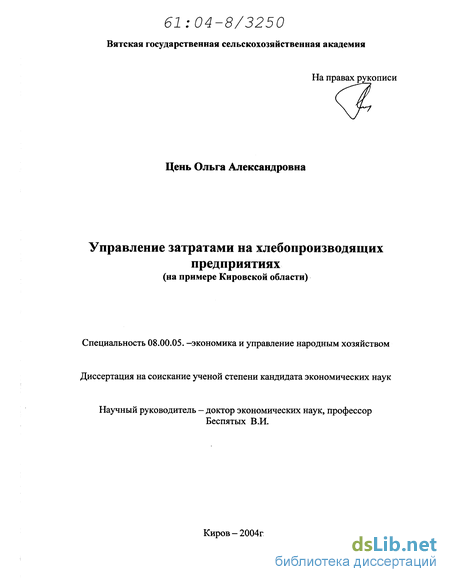 61:04-8/3250

Вятская государственная сельскохозяйственная академия

На правах рукописи

Цень Ольга Александровна

Управление затратами на хлебопроизводящих предприятиях
(на примере Кировской области)

Специальность 08.00.05. –экономика и управление народным хозяйством

Диссертация на соискание ученой степени кандидата экономических наук

Научный руководитель – доктор экономических наук, профессор Беспятых В.И.

Киров – 2004г

dsLib.net
библиотека диссертаций